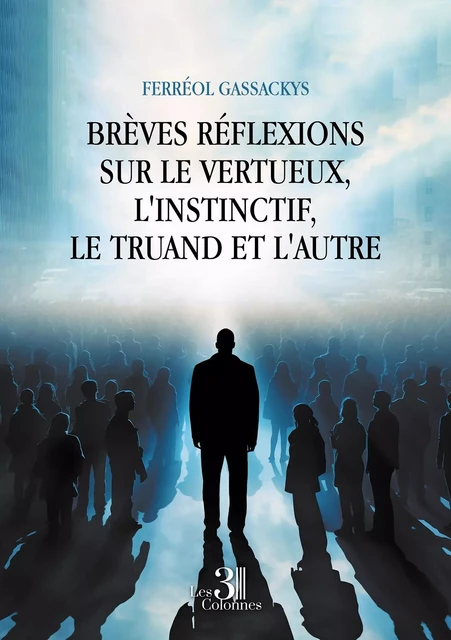 FERRÉOL GASSACKYS

BRÈVES RÉFLEXIONS SUR LE VERTUEUX, L'INSTINCTIF, LE TRUAND ET L'AUTRE

Les 3 Colonnes